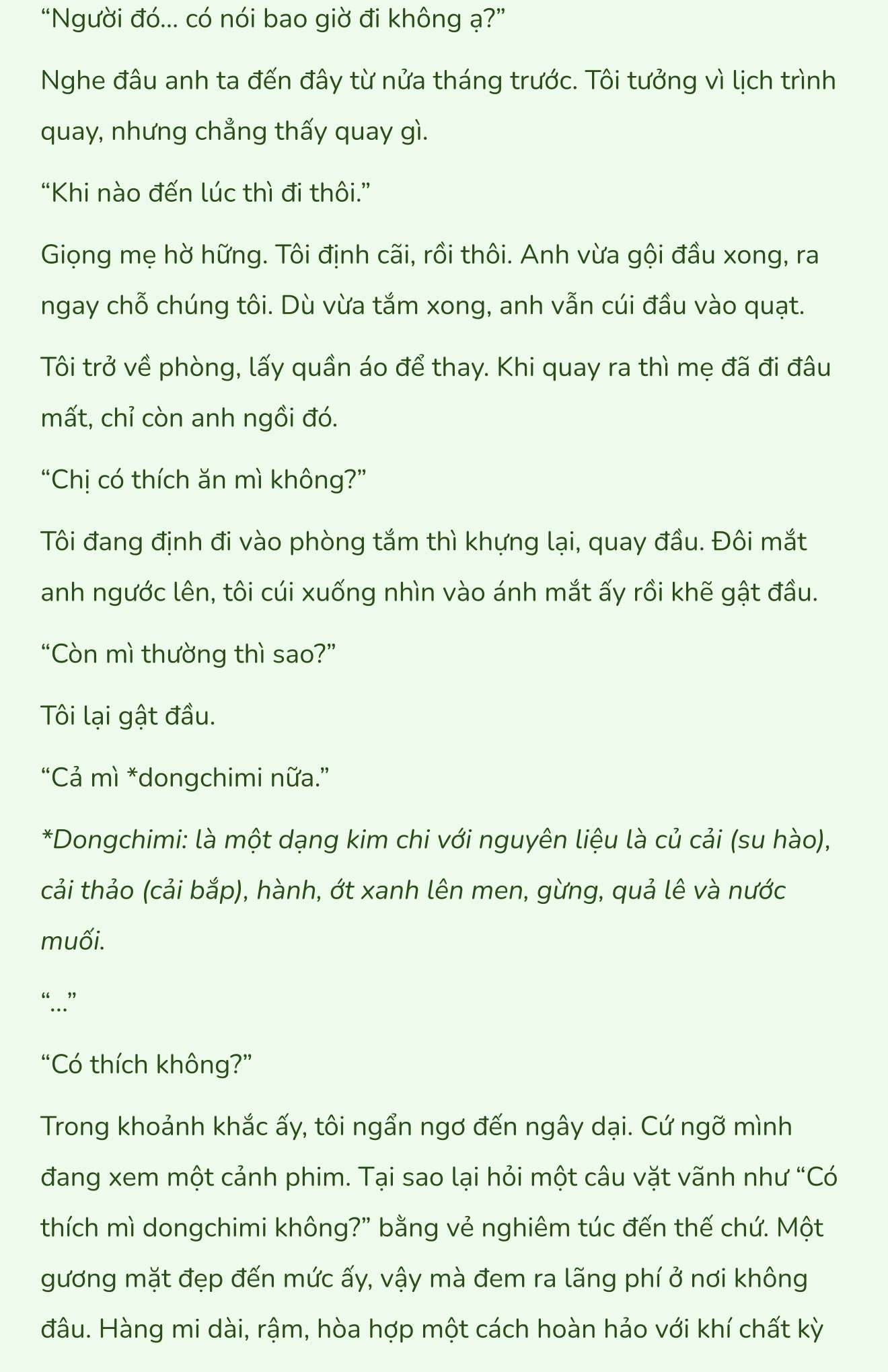 “Người đó... có nói bao giờ đi không ạ?”

Nghe đâu anh ta đến đây từ nửa tháng trước. Tôi tưởng vì lịch trình quay, nhưng chẳng thấy quay gì.

“Khi nào đến lúc thì đi thôi.”

Giọng mẹ hờ hững. Tôi định cãi, rồi thôi. Anh vừa gội đầu xong, ra ngay chỗ chúng tôi. Dù vừa tắm xong, anh vẫn cúi đầu vào quạt.

Tôi trở về phòng, lấy quần áo để thay. Khi quay ra thì mẹ đã đi đâu mất, chỉ còn anh ngồi đó.

“Chị có thích ăn mì không?”

Tôi đang định đi vào phòng tắm thì khựng lại, quay đầu. Đôi mắt anh ngước lên, tôi cúi xuống nhìn vào ánh mắt ấy rồi khẽ gật đầu.

“Còn mì thường thì sao?”

Tôi lại gật đầu.

“Cả mì *dongchimi nữa.”

*Dongchimi: là một dạng kim chi với nguyên liệu là củ cải (su hào), cải thảo (cải bắp), hành, ớt xanh lên men, gừng, quả lê và nước muối.

“...”

“Có thích không?”

Trong khoảnh khắc ấy, tôi ngẩn ngơ đến ngây dại. Cứ ngỡ mình đang xem một cảnh phim. Tại sao lại hỏi một câu vặt vãnh như “Có thích mì dongchimi không?” bằng vẻ nghiêm túc đến thế chứ. Một gương mặt đẹp đến mức ấy, vậy mà đem ra lãng phí ở nơi không đâu. Hàng mi dài, rậm, hòa hợp một cách hoàn hảo với khí chất kỳ